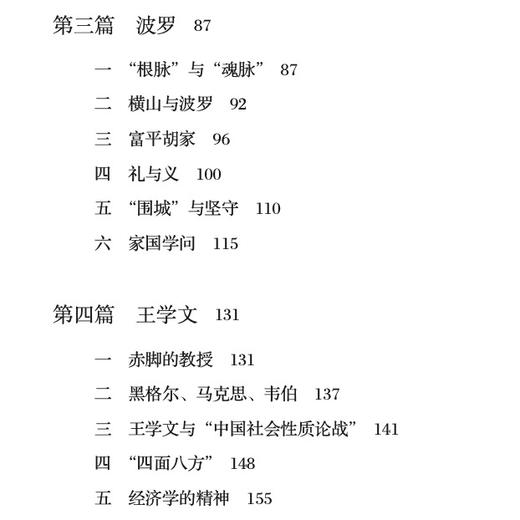 第三篇　波罗　87

一　“根脉”与“魂脉”　87

二　横山与波罗　92

三　富平胡家　96

四　礼与义　100

五　“围城”与坚守　110

六　家国学问　115

第四篇　王学文　131

一　赤脚的教授　131

二　黑格尔、马克思、韦伯　137

三　王学文与“中国社会性质论战”　141

四　“四面八方”　148

五　经济学的精神　155